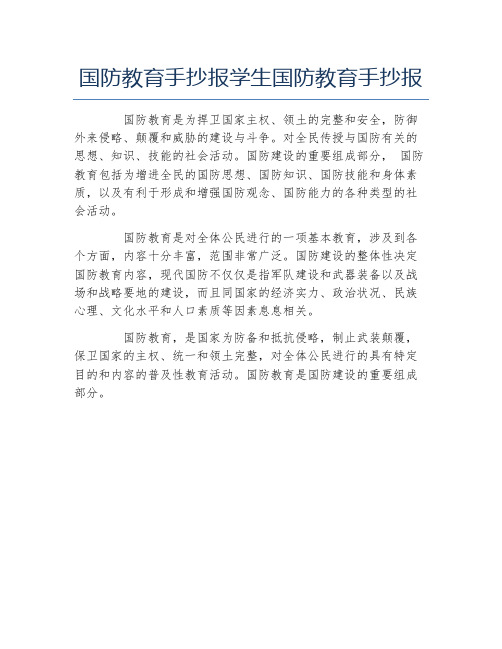 国防教育手抄报学生国防教育手抄报

国防教育是为捍卫国家主权、领土的完整和安全，防御外来侵略、颠覆和威胁的建设与斗争。对全民传授与国防有关的思想、知识、技能的社会活动。国防建设的重要组成部分， 国防教育包括为增进全民的国防思想、国防知识、国防技能和身体素质，以及有利于形成和增强国防观念、国防能力的各种类型的社会活动。

国防教育是对全体公民进行的一项基本教育，涉及到各个方面，内容十分丰富，范围非常广泛。国防建设的整体性决定国防教育内容，现代国防不仅仅是指军队建设和武器装备以及战场和战略要地的建设，而且同国家的经济实力、政治状况、民族心理、文化水平和人口素质等因素息息相关。

国防教育，是国家为防备和抵抗侵略，制止武装颠覆，保卫国家的主权、统一和领土完整，对全体公民进行的具有特定目的和内容的普及性教育活动。国防教育是国防建设的重要组成部分。